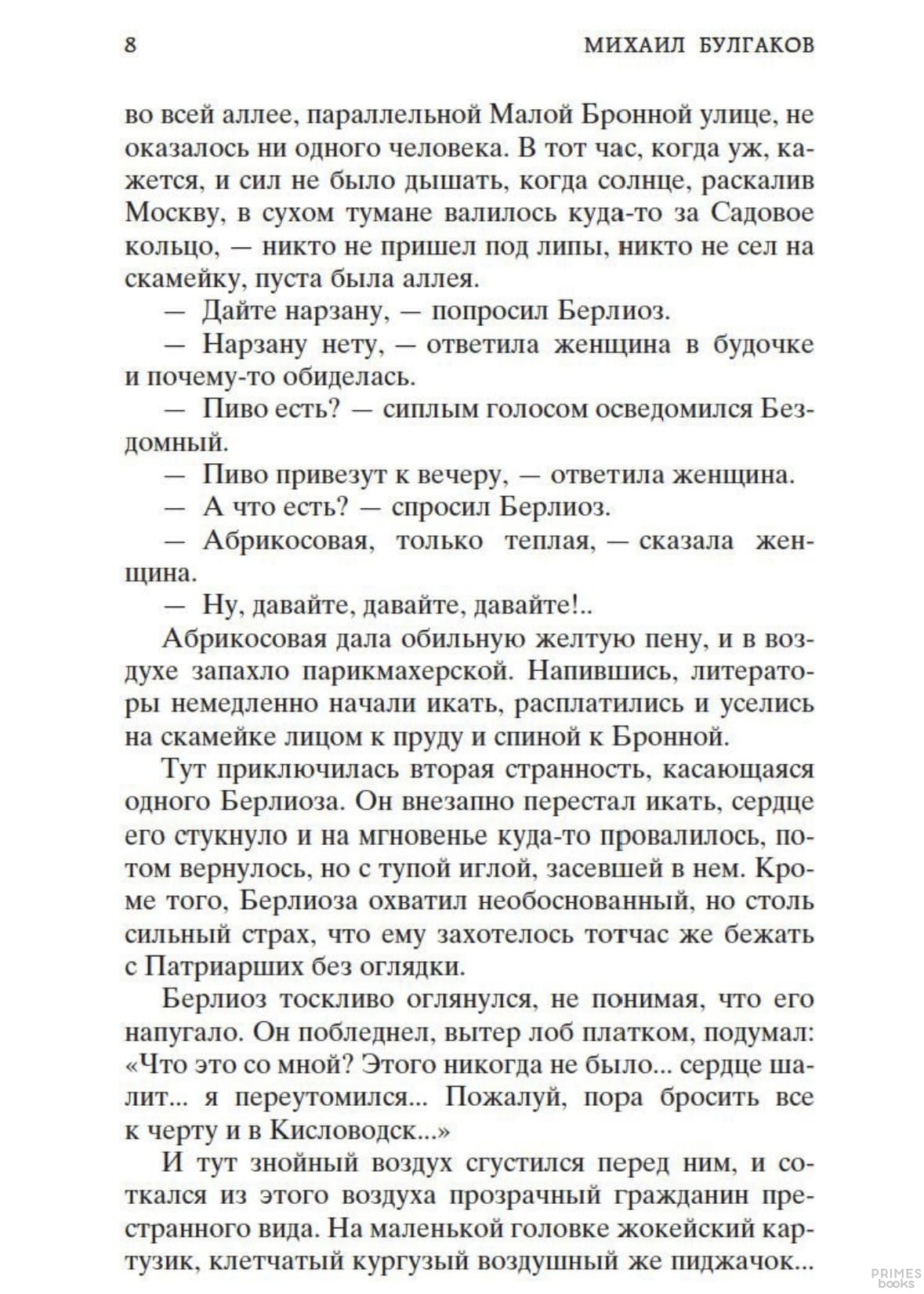 8 МИХАИЛ БУЛГАКОВ

во всей аллее, параллельной Малой Бронной улице, не оказалось ни одного человека. В тот час, когда уж, кажется, и сил не было дышать, когда солнце, раскалив Москву, в сухом тумане валилось куда-то за Садовое кольцо, — никто не пришел под липы, никто не сел на скамейку, пуста была аллея.

— Дайте нарзану, — попросил Берлиоз.

— Нарзану нету, — ответила женщина в будочке и почему-то обиделась.

— Пиво есть? — сиплым голосом осведомился Бездомный.

— Пиво привезут к вечеру, — ответила женщина.

— А что есть? — спросил Берлиоз.

— Абрикосовая, только теплая, — сказала женщина.

— Ну, давайте, давайте, давайте!..

Абрикосовая дала обильную желтую пену, и в воздухе запахло парикмахерской. Напившись, литераторы немедленно начали икать, расплатились и уселись на скамейке лицом к пруду и спиной к Бронной.

Тут приключилась вторая странность, касающаяся одного Берлиоза. Он внезапно перестал икать, сердце его стукнуло и на мгновенье куда-то провалилось, потом вернулось, но с тупой иглой, засевшей в нем. Кроме того, Берлиоза охватил необоснованный, но столь сильный страх, что ему захотелось тотчас же бежать с Патриарших без оглядки.

Берлиоз тоскливо оглянулся, не понимая, что его напугало. Он побледнел, вытер лоб платком, подумал: «Что это со мной? Этого никогда не было... сердце шалит... я переутомился... Пожалуй, пора бросить все к черту и в Кисловодск...»

И тут знойный воздух сгустился перед ним, и соткался из этого воздуха прозрачный гражданин престранного вида. На маленькой головке жокейский картузик, клетчатый кургузый воздушный же пиджачок...

PRIMES books